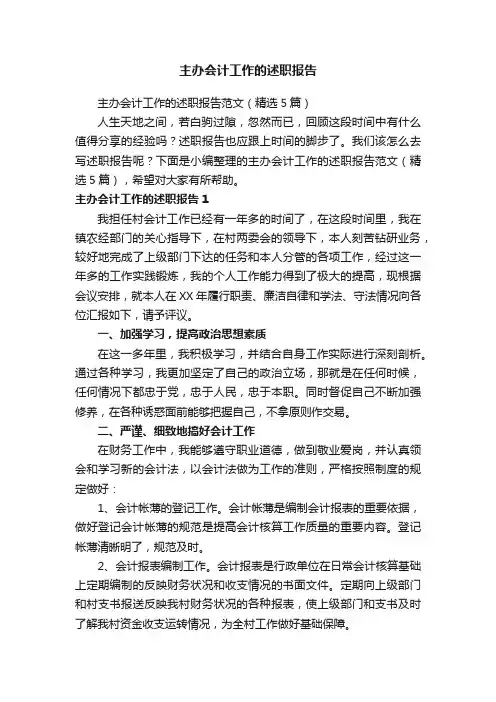 主办会计工作的述职报告

主办会计工作的述职报告范文（精选5篇）

人生天地之间，若白驹过隙，忽然而已，回顾这段时间中有什么值得分享的经验吗？述职报告也应跟上时间的脚步了。我们该怎么去写述职报告呢？下面是小编整理的主办会计工作的述职报告范文（精选5篇），希望对大家有所帮助。

主办会计工作的述职报告1

我担任村会计工作已经有一年多的时间了，在这段时间里，我在镇农经部门的关心指导下，在村两委会的领导下，本人刻苦钻研业务，较好地完成了上级部门下达的任务和本人分管的各项工作，经过这一年多的工作实践锻炼，我的个人工作能力得到了极大的提高，现根据会议安排，就本人在XX年履行职责、廉洁自律和学法、守法情况向各位汇报如下，请予评议。

一、加强学习，提高政治思想素质

在这一多年里，我积极学习，并结合自身工作实际进行深刻剖析。通过各种学习，我更加坚定了自己的政治立场，那就是在任何时候，任何情况下都忠于党，忠于人民，忠于本职。同时督促自己不断加强修养，在各种诱惑面前能够把握自己，不拿原则作交易。

二、严谨、细致地搞好会计工作

在财务工作中，我能够遵守职业道德，做到敬业爱岗，并认真领会和学习新的会计法，以会计法做为工作的准则，严格按照制度的规定做好：

1、会计帐薄的登记工作。会计帐薄是编制会计报表的重要依据，做好登记会计帐薄的规范是提高会计核算工作质量的重要内容。登记帐薄清晰明了，规范及时。

2、会计报表编制工作。会计报表是行政单位在日常会计核算基础上定期编制的反映财务状况和收支情况的书面文件。定期向上级部门和村支书报送反映我村财务状况的各种报表，使上级部门和支书及时了解我村资金收支运转情况，为全村工作做好基础保障。